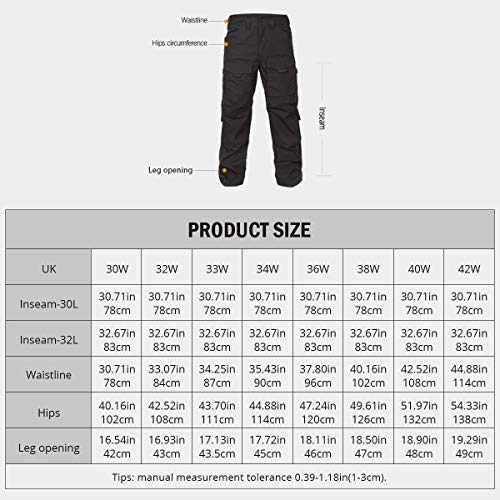 Waistline

Hips circumference

Inseam

Leg opening

PRODUCT SIZE

| UK | 30W | 32W | 33W | 34W | 36W | 38W | 40W | 42W |
|---|---|---|---|---|---|---|---|---|
| Inseam-30L | 30.71in 78cm | 30.71in 78cm | 30.71in 78cm | 30.71in 78cm | 30.71in 78cm | 30.71in 78cm | 30.71in 78cm | 30.71in 78cm |
| Inseam-32L | 32.67in 83cm | 32.67in 83cm | 32.67in 83cm | 32.67in 83cm | 32.67in 83cm | 32.67in 83cm | 32.67in 83cm | 32.67in 83cm |
| Waistline | 30.71in 78cm | 33.07in 84cm | 34.25in 87cm | 35.43in 90cm | 37.80in 96cm | 40.16in 102cm | 42.52in 108cm | 44.88in 114cm |
| Hips | 40.16in 102cm | 42.52in 108cm | 43.70in 111cm | 44.88in 114cm | 47.24in 120cm | 49.61in 126cm | 51.97in 132cm | 54.33in 138cm |
| Leg opening | 16.54in 42cm | 16.93in 43cm | 17.13in 43.5cm | 17.72in 45cm | 18.11in 46cm | 18.50in 47cm | 18.90in 48cm | 19.29in 49cm |

Tips: manual measurement tolerance 0.39-1.18in(1-3cm).